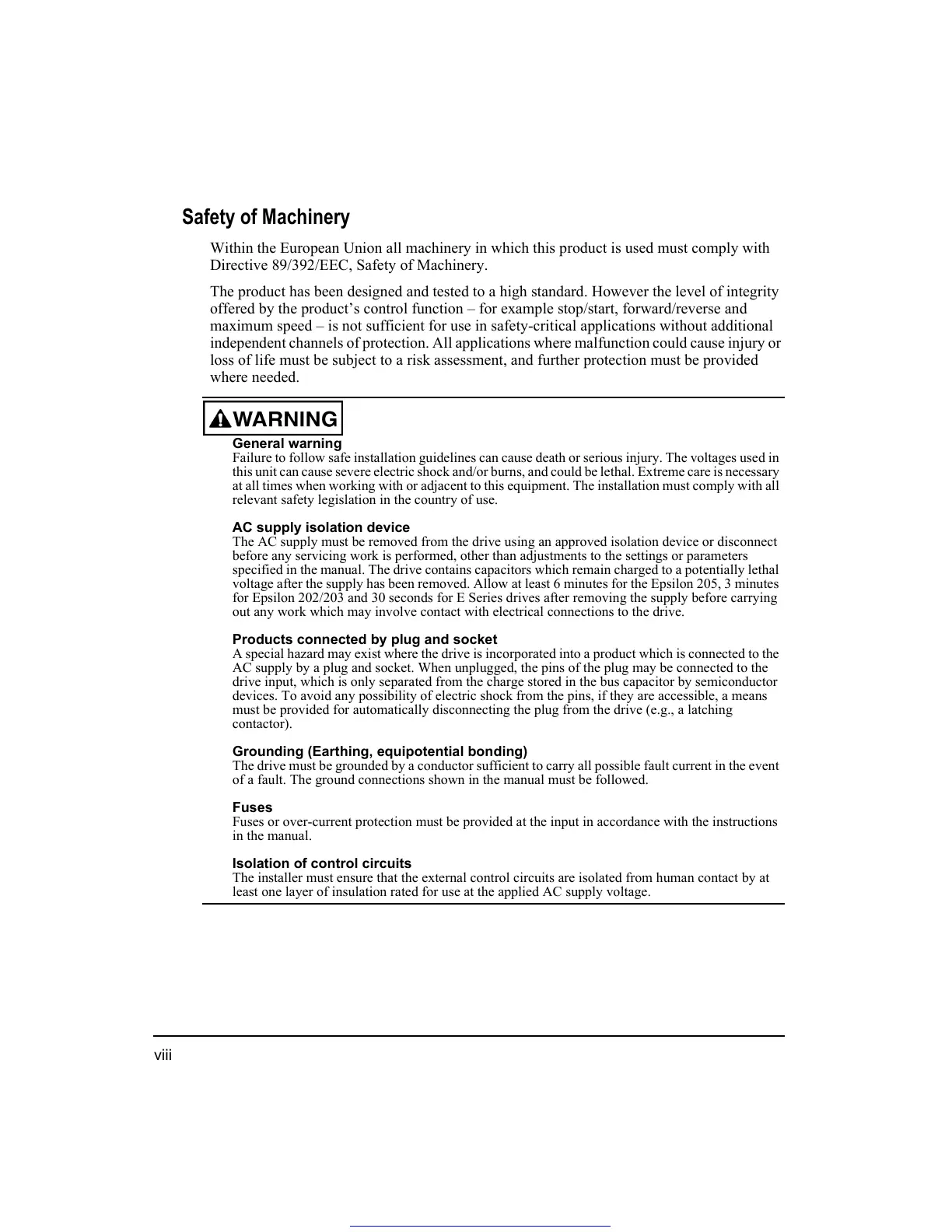 Safety of Machinery

Within the European Union all machinery in which this product is used must comply with Directive 89/392/EEC, Safety of Machinery.

The product has been designed and tested to a high standard. However the level of integrity offered by the product's control function – for example stop/start, forward/reverse and maximum speed – is not sufficient for use in safety-critical applications without additional independent channels of protection. All applications where malfunction could cause injury or loss of life must be subject to a risk assessment, and further protection must be provided where needed.

WARNING

General warning
Failure to follow safe installation guidelines can cause death or serious injury. The voltages used in this unit can cause severe electric shock and/or burns, and could be lethal. Extreme care is necessary at all times when working with or adjacent to this equipment. The installation must comply with all relevant safety legislation in the country of use.

AC supply isolation device
The AC supply must be removed from the drive using an approved isolation device or disconnect before any servicing work is performed, other than adjustments to the settings or parameters specified in the manual. The drive contains capacitors which remain charged to a potentially lethal voltage after the supply has been removed. Allow at least 6 minutes for the Epsilon 205, 3 minutes for Epsilon 202/203 and 30 seconds for E Series drives after removing the supply before carrying out any work which may involve contact with electrical connections to the drive.

Products connected by plug and socket
A special hazard may exist where the drive is incorporated into a product which is connected to the AC supply by a plug and socket. When unplugged, the pins of the plug may be connected to the drive input, which is only separated from the charge stored in the bus capacitor by semiconductor devices. To avoid any possibility of electric shock from the pins, if they are accessible, a means must be provided for automatically disconnecting the plug from the drive (e.g., a latching contactor).

Grounding (Earthing, equipotential bonding)
The drive must be grounded by a conductor sufficient to carry all possible fault current in the event of a fault. The ground connections shown in the manual must be followed.

Fuses
Fuses or over-current protection must be provided at the input in accordance with the instructions in the manual.

Isolation of control circuits
The installer must ensure that the external control circuits are isolated from human contact by at least one layer of insulation rated for use at the applied AC supply voltage.

viii